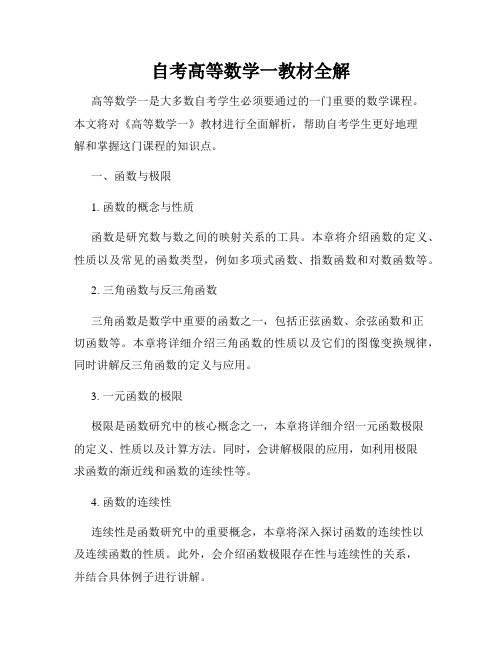 自考高等数学一教材全解

高等数学一是大多数自考学生必须要通过的一门重要的数学课程。本文将对《高等数学一》教材进行全面解析，帮助自考学生更好地理解和掌握这门课程的知识点。

一、函数与极限

1. 函数的概念与性质

函数是研究数与数之间的映射关系的工具。本章将介绍函数的定义、性质以及常见的函数类型，例如多项式函数、指数函数和对数函数等。

2. 三角函数与反三角函数

三角函数是数学中重要的函数之一，包括正弦函数、余弦函数和正切函数等。本章将详细介绍三角函数的性质以及它们的图像变换规律，同时讲解反三角函数的定义与应用。

3. 一元函数的极限

极限是函数研究中的核心概念之一，本章将详细介绍一元函数极限的定义、性质以及计算方法。同时，会讲解极限的应用，如利用极限求函数的渐近线和函数的连续性等。

4. 函数的连续性

连续性是函数研究中的重要概念，本章将深入探讨函数的连续性以及连续函数的性质。此外，会介绍函数极限存在性与连续性的关系，并结合具体例子进行讲解。